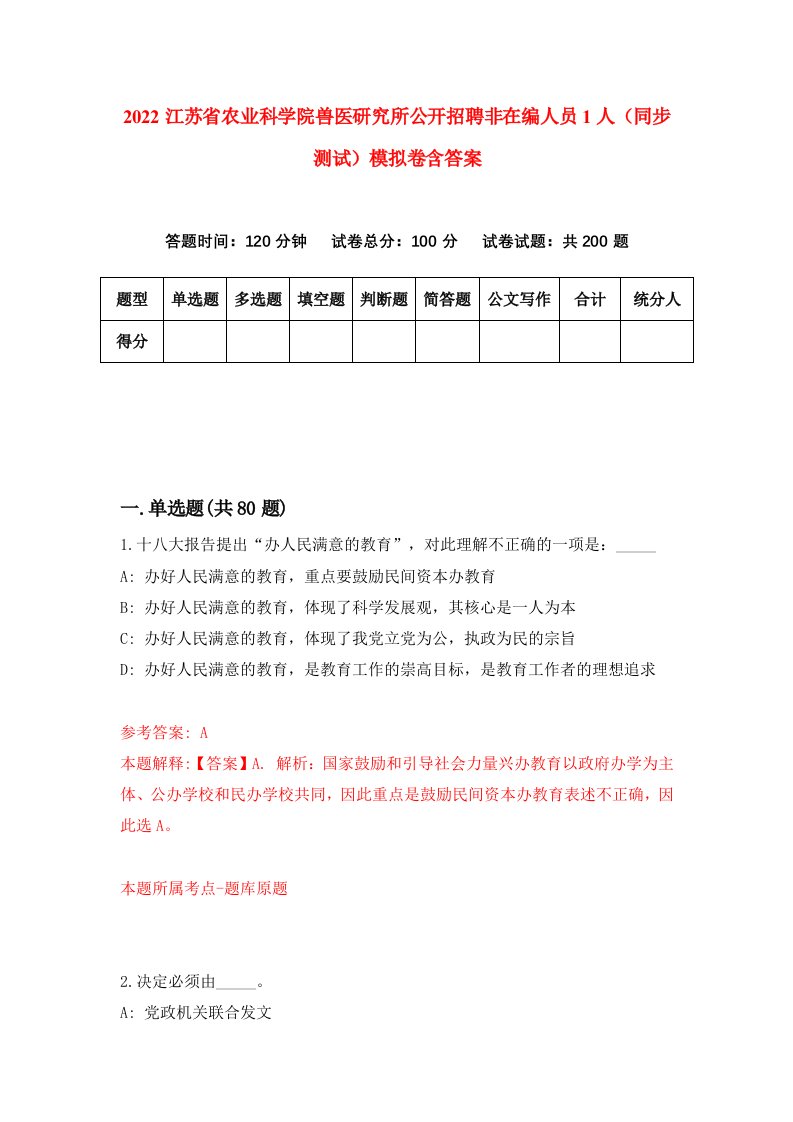 2022 江苏省农业科学院兽医研究所公开招聘非在编人员 1 人（同步测试）模拟卷含答案

答题时间：120 分钟　　试卷总分：100 分　　试卷试题：共 200 题

| 题型 | 单选题 | 多选题 | 填空题 | 判断题 | 简答题 | 公文写作 | 合计 | 统分人 |
|---|---|---|---|---|---|---|---|---|
| 得分 | | | | | | | | |

一.单选题(共 80 题)

1.十八大报告提出“办人民满意的教育”，对此理解不正确的一项是：_____
A: 办好人民满意的教育，重点要鼓励民间资本办教育
B: 办好人民满意的教育，体现了科学发展观，其核心是一人为本
C: 办好人民满意的教育，体现了我党立党为公，执政为民的宗旨
D: 办好人民满意的教育，是教育工作的崇高目标，是教育工作者的理想追求

参考答案: A
本题解释:【答案】A. 解析：国家鼓励和引导社会力量兴办教育以政府办学为主体、公办学校和民办学校共同，因此重点是鼓励民间资本办教育表述不正确，因此选 A。

本题所属考点-题库原题

2.决定必须由_____。
A: 党政机关联合发文